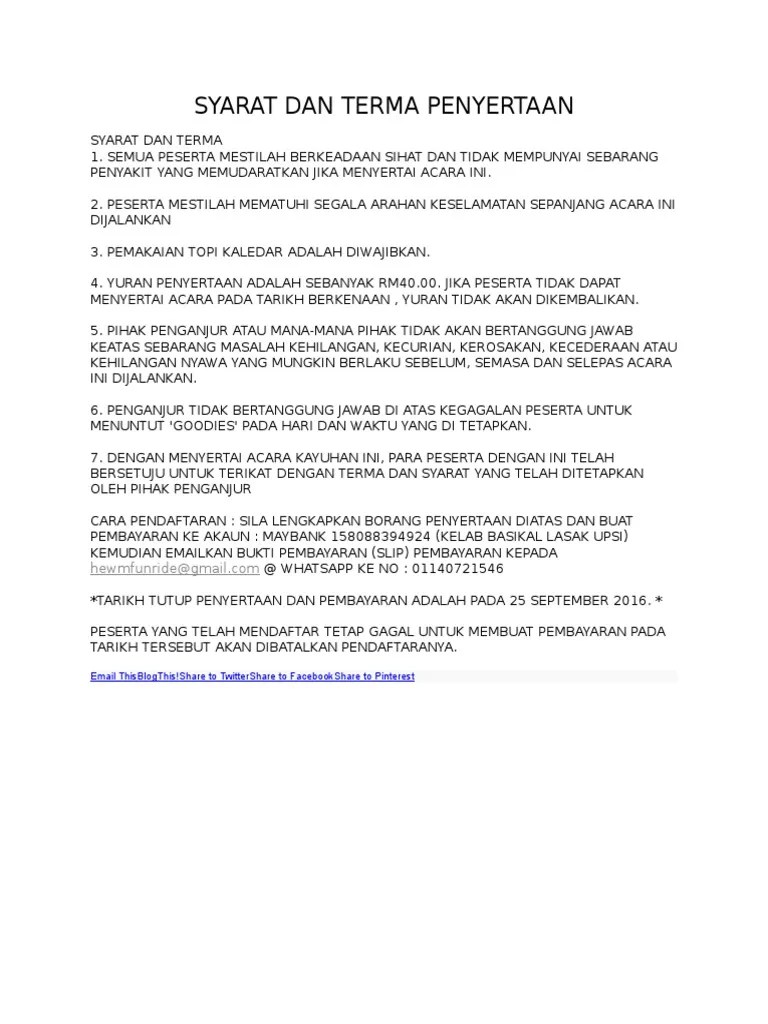 SYARAT DAN TERMA PENYERTAAN

SYARAT DAN TERMA
1. SEMUA PESERTA MESTILAH BERKEADAAN SIHAT DAN TIDAK MEMPUNYAI SEBARANG PENYAKIT YANG MEMUDARATKAN JIKA MENYERTAI ACARA INI.

2. PESERTA MESTILAH MEMATUHI SEGALA ARAHAN KESELAMATAN SEPANJANG ACARA INI DIJALANKAN

3. PEMAKAIAN TOPI KALEDAR ADALAH DIWAJIBKAN.

4. YURAN PENYERTAAN ADALAH SEBANYAK RM40.00. JIKA PESERTA TIDAK DAPAT MENYERTAI ACARA PADA TARIKH BERKENAAN , YURAN TIDAK AKAN DIKEMBALIKAN.

5. PIHAK PENGANJUR ATAU MANA-MANA PIHAK TIDAK AKAN BERTANGGUNG JAWAB KEATAS SEBARANG MASALAH KEHILANGAN, KECURIAN, KEROSAKAN, KECEDERAAN ATAU KEHILANGAN NYAWA YANG MUNGKIN BERLAKU SEBELUM, SEMASA DAN SELEPAS ACARA INI DIJALANKAN.

6. PENGANJUR TIDAK BERTANGGUNG JAWAB DI ATAS KEGAGALAN PESERTA UNTUK MENUNTUT 'GOODIES' PADA HARI DAN WAKTU YANG DI TETAPKAN.

7. DENGAN MENYERTAI ACARA KAYUHAN INI, PARA PESERTA DENGAN INI TELAH BERSETUJU UNTUK TERIKAT DENGAN TERMA DAN SYARAT YANG TELAH DITETAPKAN OLEH PIHAK PENGANJUR

CARA PENDAFTARAN : SILA LENGKAPKAN BORANG PENYERTAAN DIATAS DAN BUAT PEMBAYARAN KE AKAUN : MAYBANK 158088394924 (KELAB BASIKAL LASAK UPSI) KEMUDIAN EMAILKAN BUKTI PEMBAYARAN (SLIP) PEMBAYARAN KEPADA hewmfunride@gmail.com @ WHATSAPP KE NO : 01140721546

*TARIKH TUTUP PENYERTAAN DAN PEMBAYARAN ADALAH PADA 25 SEPTEMBER 2016. *

PESERTA YANG TELAH MENDAFTAR TETAP GAGAL UNTUK MEMBUAT PEMBAYARAN PADA TARIKH TERSEBUT AKAN DIBATALKAN PENDAFTARANYA.

Email ThisBlogThis!Share to TwitterShare to FacebookShare to Pinterest